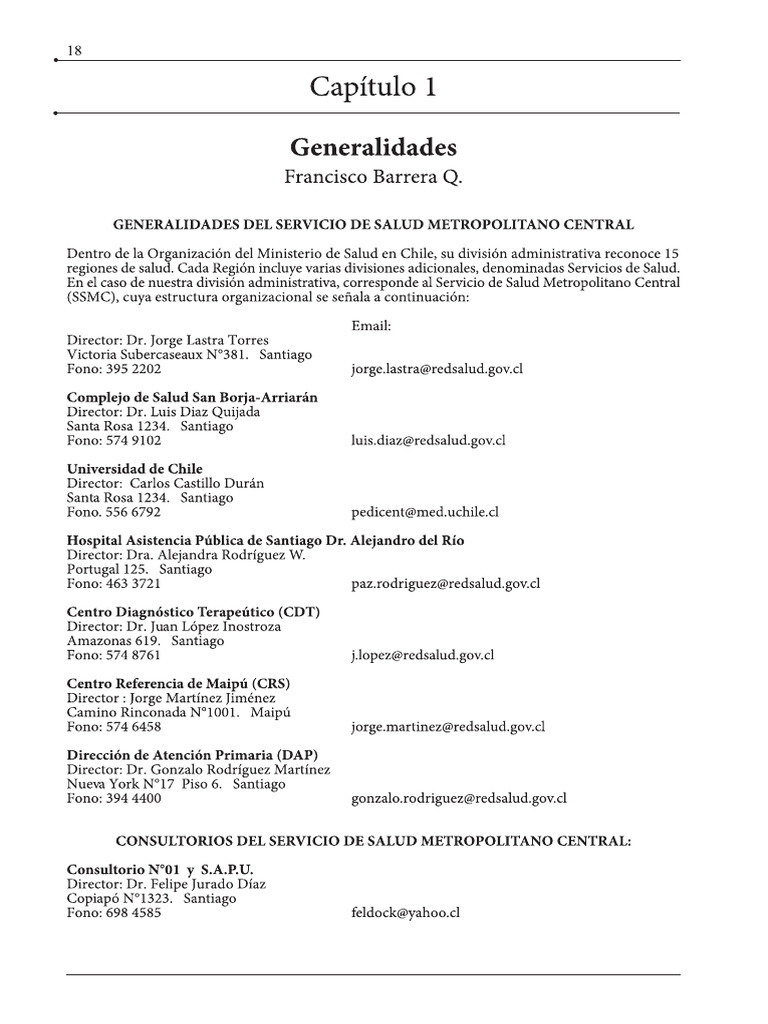 18

Capítulo 1

Generalidades

Francisco Barrera Q.

GENERALIDADES DEL SERVICIO DE SALUD METROPOLITANO CENTRAL

Dentro de la Organización del Ministerio de Salud en Chile, su división administrativa reconoce 15 regiones de salud. Cada Región incluye varias divisiones adicionales, denominadas Servicios de Salud. En el caso de nuestra división administrativa, corresponde al Servicio de Salud Metropolitano Central (SSMC), cuya estructura organizacional se señala a continuación:

Email:

Director: Dr. Jorge Lastra Torres
Victoria Subercaseaux N°381. Santiago
Fono: 395 2202
jorge.lastra@redsalud.gov.cl

Complejo de Salud San Borja-Arriarán
Director: Dr. Luis Diaz Quijada
Santa Rosa 1234. Santiago
Fono: 574 9102
luis.diaz@redsalud.gov.cl

Universidad de Chile
Director: Carlos Castillo Durán
Santa Rosa 1234. Santiago
Fono. 556 6792
pedicent@med.uchile.cl

Hospital Asistencia Pública de Santiago Dr. Alejandro del Río
Director: Dra. Alejandra Rodríguez W.
Portugal 125. Santiago
Fono: 463 3721
paz.rodriguez@redsalud.gov.cl

Centro Diagnóstico Terapeútico (CDT)
Director: Dr. Juan López Inostroza
Amazonas 619. Santiago
Fono: 574 8761
j.lopez@redsalud.gov.cl

Centro Referencia de Maipú (CRS)
Director : Jorge Martínez Jiménez
Camino Rinconada N°1001. Maipú
Fono: 574 6458
jorge.martinez@redsalud.gov.cl

Dirección de Atención Primaria (DAP)
Director: Dr. Gonzalo Rodríguez Martínez
Nueva York N°17 Piso 6. Santiago
Fono: 394 4400
gonzalo.rodriguez@redsalud.gov.cl

CONSULTORIOS DEL SERVICIO DE SALUD METROPOLITANO CENTRAL:

Consultorio N°01 y S.A.P.U.
Director: Dr. Felipe Jurado Díaz
Copiapó N°1323. Santiago
Fono: 698 4585
feldock@yahoo.cl